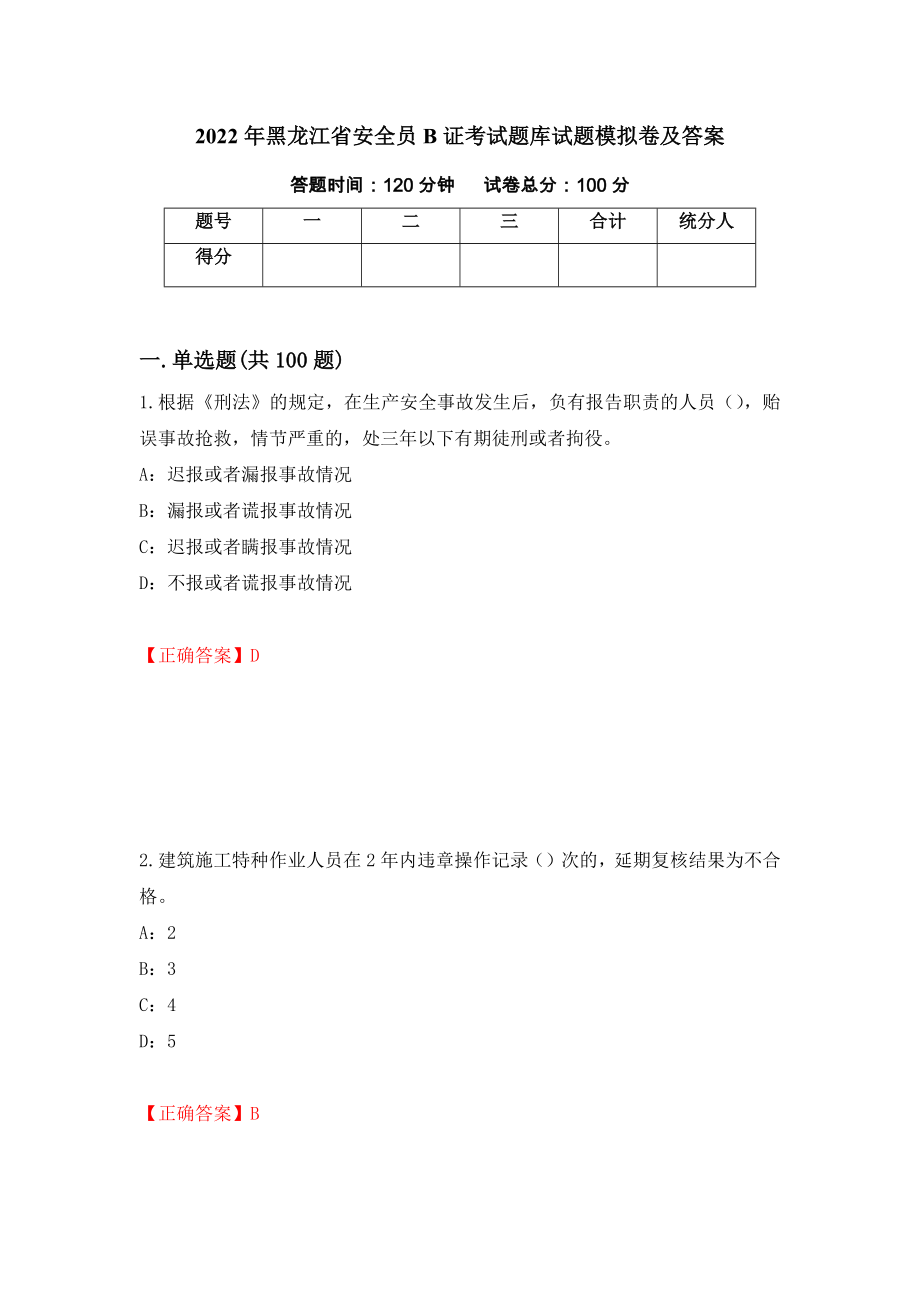 2022年黑龙江省安全员B证考试题库试题模拟卷及答案

答题时间：120分钟　试卷总分：100分

| 题号 | 一 | 二 | 三 | 合计 | 统分人 |
|---|---|---|---|---|---|
| 得分 | | | | | |

一.单选题(共100题)

1.根据《刑法》的规定，在生产安全事故发生后，负有报告职责的人员（），贻误事故抢救，情节严重的，处三年以下有期徒刑或者拘役。

A：迟报或者漏报事故情况

B：漏报或者谎报事故情况

C：迟报或者瞒报事故情况

D：不报或者谎报事故情况

【正确答案】D

2.建筑施工特种作业人员在2年内违章操作记录（）次的，延期复核结果为不合格。

A：2

B：3

C：4

D：5

【正确答案】B